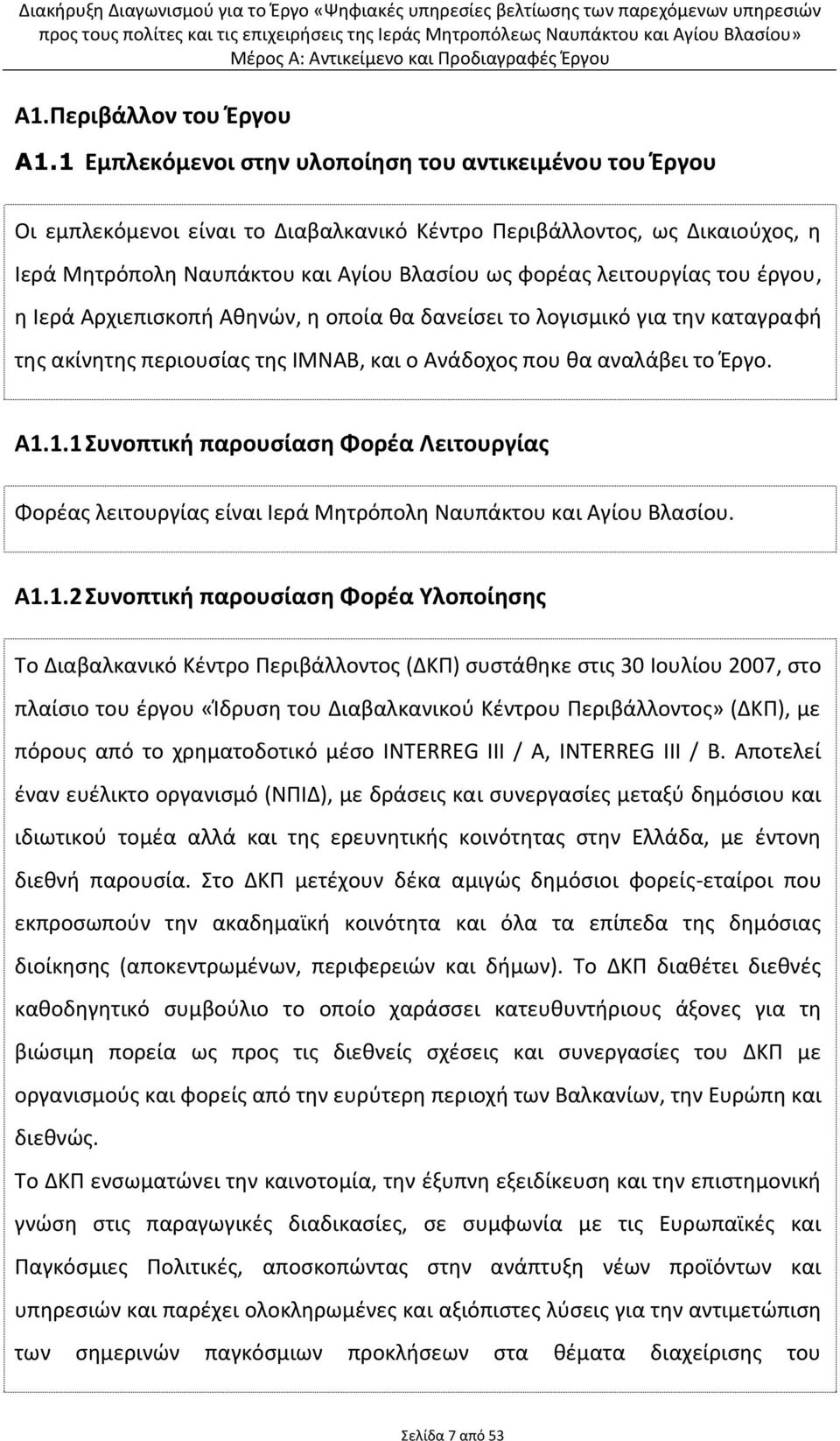 Διακήρυξη Διαγωνισμού για το Έργο «Ψηφιακές υπηρεσίες βελτίωσης των παρεχόμενων υπηρεσιών προς τους πολίτες και τις επιχειρήσεις της Ιεράς Μητροπόλεως Ναυπάκτου και Αγίου Βλασίου»
Μέρος Α: Αντικείμενο και Προδιαγραφές Έργου

Α1.Περιβάλλον του Έργου

Α1.1 Εμπλεκόμενοι στην υλοποίηση του αντικειμένου του Έργου

Οι εμπλεκόμενοι είναι το Διαβαλκανικό Κέντρο Περιβάλλοντος, ως Δικαιούχος, η Ιερά Μητρόπολη Ναυπάκτου και Αγίου Βλασίου ως φορέας λειτουργίας του έργου, η Ιερά Αρχιεπισκοπή Αθηνών, η οποία θα δανείσει το λογισμικό για την καταγραφή της ακίνητης περιουσίας της ΙΜΝΑΒ, και ο Ανάδοχος που θα αναλάβει το Έργο.

Α1.1.1 Συνοπτική παρουσίαση Φορέα Λειτουργίας

Φορέας λειτουργίας είναι Ιερά Μητρόπολη Ναυπάκτου και Αγίου Βλασίου.

Α1.1.2 Συνοπτική παρουσίαση Φορέα Υλοποίησης

Το Διαβαλκανικό Κέντρο Περιβάλλοντος (ΔΚΠ) συστάθηκε στις 30 Ιουλίου 2007, στο πλαίσιο του έργου «Ίδρυση του Διαβαλκανικού Κέντρου Περιβάλλοντος» (ΔΚΠ), με πόρους από το χρηματοδοτικό μέσο INTERREG III / A, INTERREG III / B. Αποτελεί έναν ευέλικτο οργανισμό (ΝΠΙΔ), με δράσεις και συνεργασίες μεταξύ δημόσιου και ιδιωτικού τομέα αλλά και της ερευνητικής κοινότητας στην Ελλάδα, με έντονη διεθνή παρουσία. Στο ΔΚΠ μετέχουν δέκα αμιγώς δημόσιοι φορείς-εταίροι που εκπροσωπούν την ακαδημαϊκή κοινότητα και όλα τα επίπεδα της δημόσιας διοίκησης (αποκεντρωμένων, περιφερειών και δήμων). Το ΔΚΠ διαθέτει διεθνές καθοδηγητικό συμβούλιο το οποίο χαράσσει κατευθυντήριους άξονες για τη βιώσιμη πορεία ως προς τις διεθνείς σχέσεις και συνεργασίες του ΔΚΠ με οργανισμούς και φορείς από την ευρύτερη περιοχή των Βαλκανίων, την Ευρώπη και διεθνώς.
Το ΔΚΠ ενσωματώνει την καινοτομία, την έξυπνη εξειδίκευση και την επιστημονική γνώση στις παραγωγικές διαδικασίες, σε συμφωνία με τις Ευρωπαϊκές και Παγκόσμιες Πολιτικές, αποσκοπώντας στην ανάπτυξη νέων προϊόντων και υπηρεσιών και παρέχει ολοκληρωμένες και αξιόπιστες λύσεις για την αντιμετώπιση των σημερινών παγκόσμιων προκλήσεων στα θέματα διαχείρισης του

Σελίδα 7 από 53